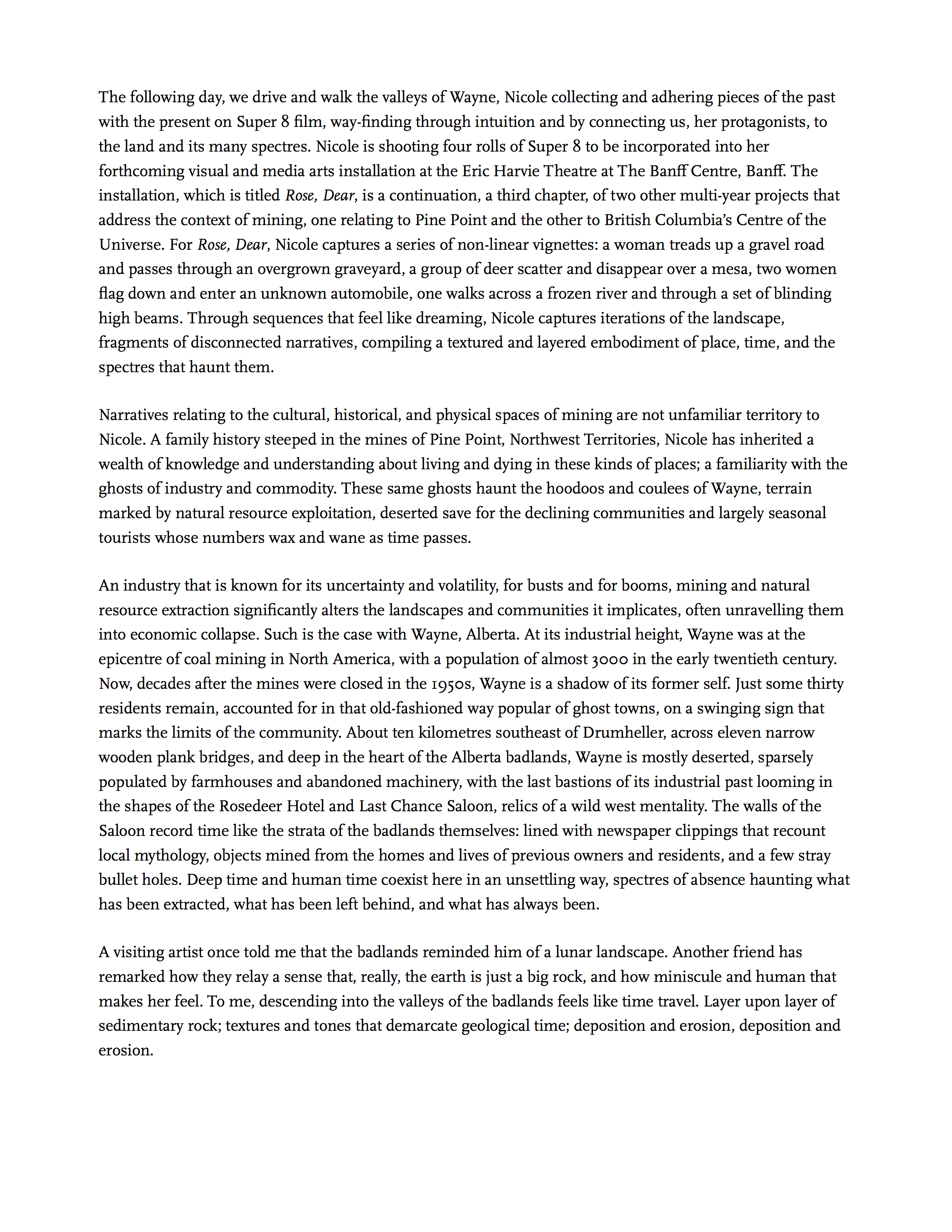 The following day, we drive and walk the valleys of Wayne, Nicole collecting and adhering pieces of the past with the present on Super 8 film, way-finding through intuition and by connecting us, her protagonists, to the land and its many spectres. Nicole is shooting four rolls of Super 8 to be incorporated into her forthcoming visual and media arts installation at the Eric Harvie Theatre at The Banff Centre, Banff. The installation, which is titled Rose, Dear, is a continuation, a third chapter, of two other multi-year projects that address the context of mining, one relating to Pine Point and the other to British Columbia's Centre of the Universe. For Rose, Dear, Nicole captures a series of non-linear vignettes: a woman treads up a gravel road and passes through an overgrown graveyard, a group of deer scatter and disappear over a mesa, two women flag down and enter an unknown automobile, one walks across a frozen river and through a set of blinding high beams. Through sequences that feel like dreaming, Nicole captures iterations of the landscape, fragments of disconnected narratives, compiling a textured and layered embodiment of place, time, and the spectres that haunt them.

Narratives relating to the cultural, historical, and physical spaces of mining are not unfamiliar territory to Nicole. A family history steeped in the mines of Pine Point, Northwest Territories, Nicole has inherited a wealth of knowledge and understanding about living and dying in these kinds of places; a familiarity with the ghosts of industry and commodity. These same ghosts haunt the hoodoos and coulees of Wayne, terrain marked by natural resource exploitation, deserted save for the declining communities and largely seasonal tourists whose numbers wax and wane as time passes.

An industry that is known for its uncertainty and volatility, for busts and for booms, mining and natural resource extraction significantly alters the landscapes and communities it implicates, often unravelling them into economic collapse. Such is the case with Wayne, Alberta. At its industrial height, Wayne was at the epicentre of coal mining in North America, with a population of almost 3000 in the early twentieth century. Now, decades after the mines were closed in the 1950s, Wayne is a shadow of its former self. Just some thirty residents remain, accounted for in that old-fashioned way popular of ghost towns, on a swinging sign that marks the limits of the community. About ten kilometres southeast of Drumheller, across eleven narrow wooden plank bridges, and deep in the heart of the Alberta badlands, Wayne is mostly deserted, sparsely populated by farmhouses and abandoned machinery, with the last bastions of its industrial past looming in the shapes of the Rosedeer Hotel and Last Chance Saloon, relics of a wild west mentality. The walls of the Saloon record time like the strata of the badlands themselves: lined with newspaper clippings that recount local mythology, objects mined from the homes and lives of previous owners and residents, and a few stray bullet holes. Deep time and human time coexist here in an unsettling way, spectres of absence haunting what has been extracted, what has been left behind, and what has always been.

A visiting artist once told me that the badlands reminded him of a lunar landscape. Another friend has remarked how they relay a sense that, really, the earth is just a big rock, and how miniscule and human that makes her feel. To me, descending into the valleys of the badlands feels like time travel. Layer upon layer of sedimentary rock; textures and tones that demarcate geological time; deposition and erosion, deposition and erosion.